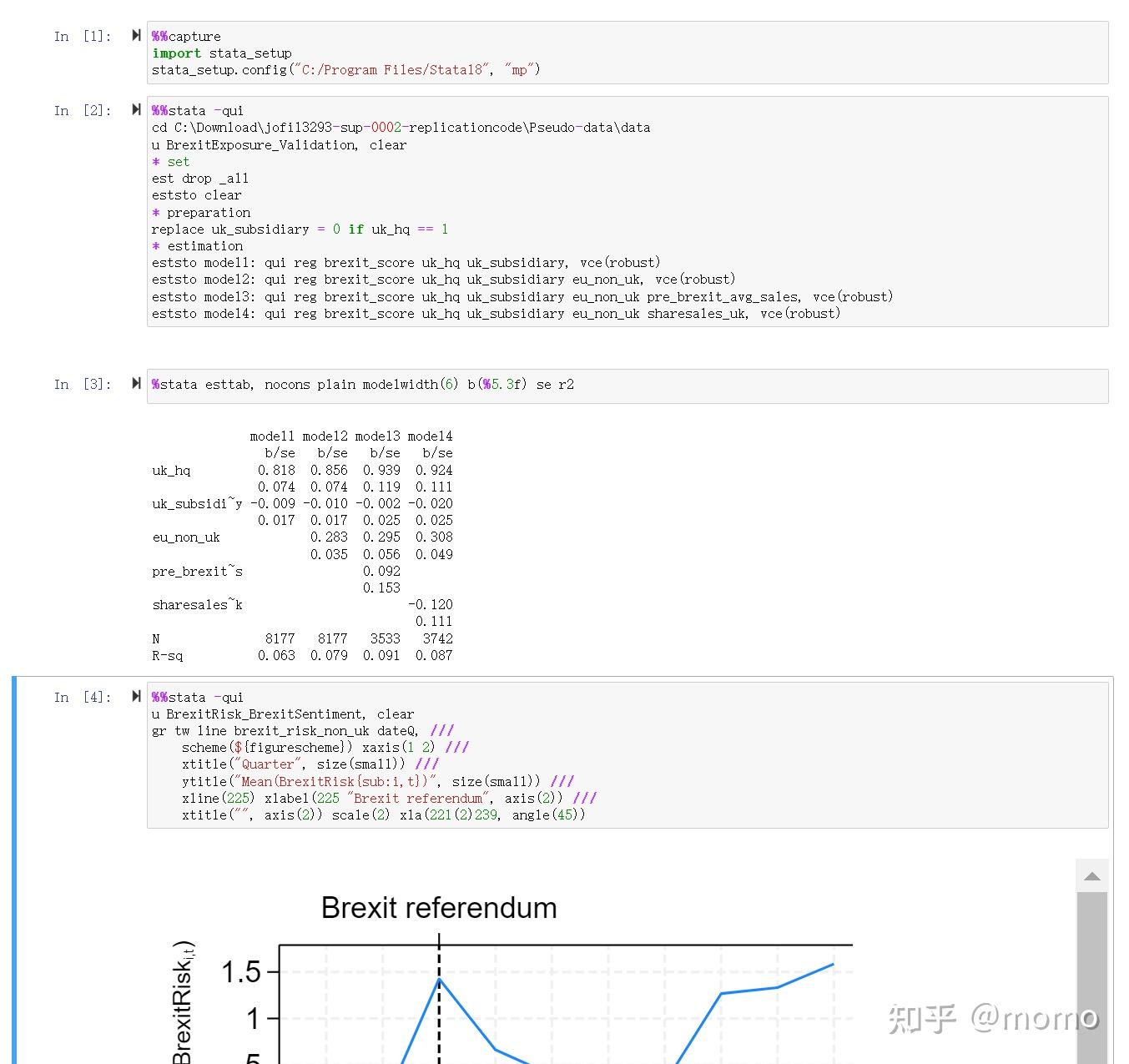 In [1]: %%capture
import stata_setup
stata_setup.config("C:/Program Files/Stata18", "mp")

In [2]: %%stata -qui
cd C:\Download\jofi13293-sup-0002-replicationcode\Pseudo-data\data
u BrexitExposure_Validation, clear
* set
est drop _all
eststo clear
* preparation
replace uk_subsidiary = 0 if uk_hq == 1
* estimation
eststo model1: qui reg brexit_score uk_hq uk_subsidiary, vce(robust)
eststo model2: qui reg brexit_score uk_hq uk_subsidiary eu_non_uk, vce(robust)
eststo model3: qui reg brexit_score uk_hq uk_subsidiary eu_non_uk pre_brexit_avg_sales, vce(robust)
eststo model4: qui reg brexit_score uk_hq uk_subsidiary eu_non_uk sharesales_uk, vce(robust)

In [3]: %stata esttab, nocons plain modelwidth(6) b(%5.3f) se r2

| | model1 | model2 | model3 | model4 |
|---|---|---|---|---|
| | b/se | b/se | b/se | b/se |
| uk_hq | 0.818 | 0.856 | 0.939 | 0.924 |
| | 0.074 | 0.074 | 0.119 | 0.111 |
| uk_subsidi~y | -0.009 | -0.010 | -0.002 | -0.020 |
| | 0.017 | 0.017 | 0.025 | 0.025 |
| eu_non_uk | | 0.283 | 0.295 | 0.308 |
| | | 0.035 | 0.056 | 0.049 |
| pre_brexit~s | | | 0.092 | |
| | | | 0.153 | |
| sharesales~k | | | | -0.120 |
| | | | | 0.111 |
| N | 8177 | 8177 | 3533 | 3742 |
| R-sq | 0.063 | 0.079 | 0.091 | 0.087 |

In [4]: %%stata -qui
u BrexitRisk_BrexitSentiment, clear
gr tw line brexit_risk_non_uk dateQ, ///
    scheme(${figurescheme}) xaxis(1 2) ///
    xtitle("Quarter", size(small)) ///
    ytitle("Mean(BrexitRisk{sub:i,t})", size(small)) ///
    xline(225) xlabel(225 "Brexit referendum", axis(2)) ///
    xtitle("", axis(2)) scale(2) xla(221(2)239, angle(45))

Brexit referendum
BrexitRisk$_{i,t}$)
1.5
1
.5

知乎 @momo